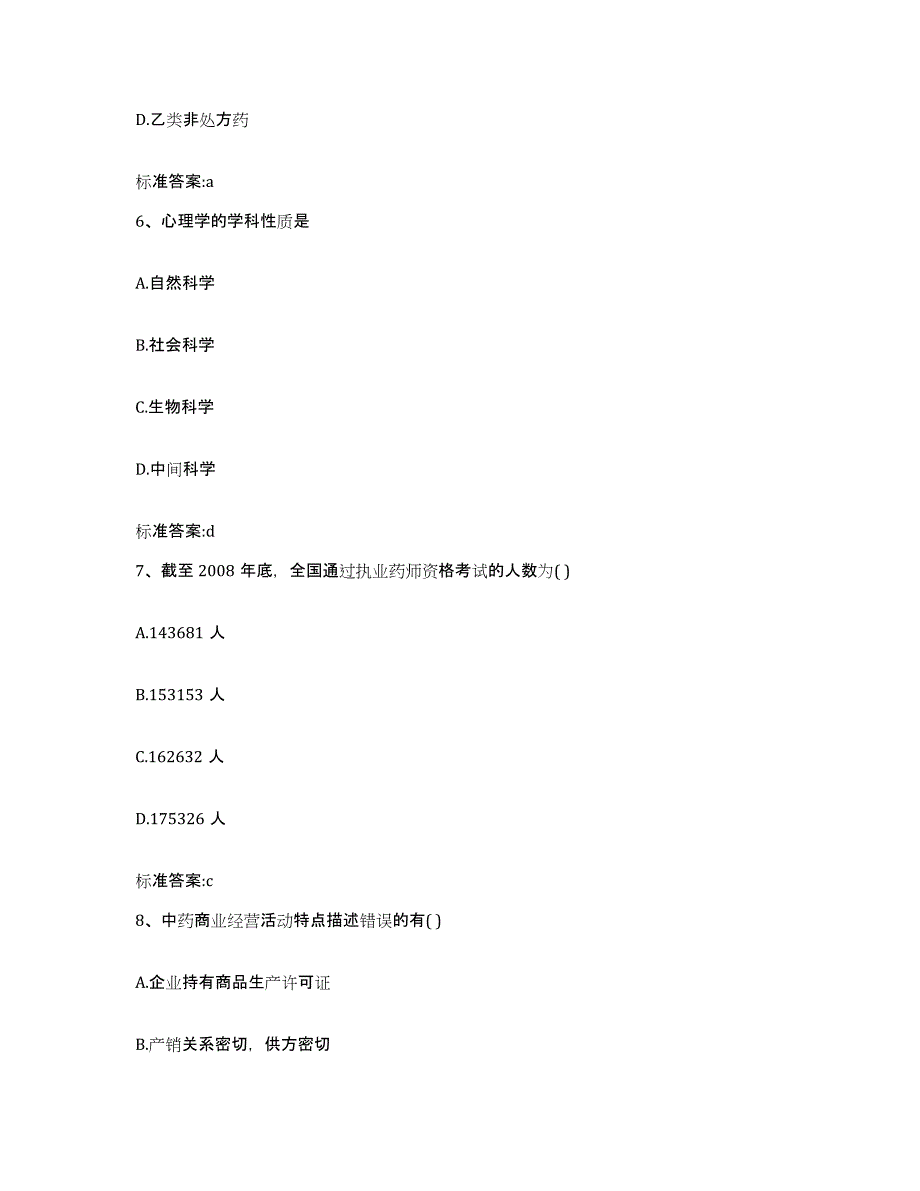 D.乙类非处方药

标准答案:a

6、心理学的学科性质是

A.自然科学

B.社会科学

C.生物科学

D.中间科学

标准答案:d

7、截至 2008 年底，全国通过执业药师资格考试的人数为( )

A.143681 人

B.153153 人

C.162632 人

D.175326 人

标准答案:c

8、中药商业经营活动特点描述错误的有( )

A.企业持有商品生产许可证

B.产销关系密切，供方密切